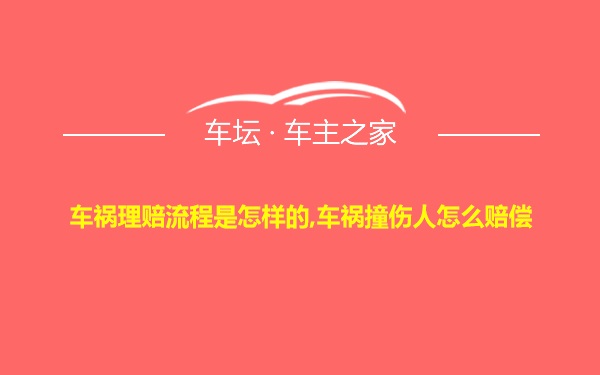 车坛 · 车主之家

车祸理赔流程是怎样的,车祸撞伤人怎么赔偿